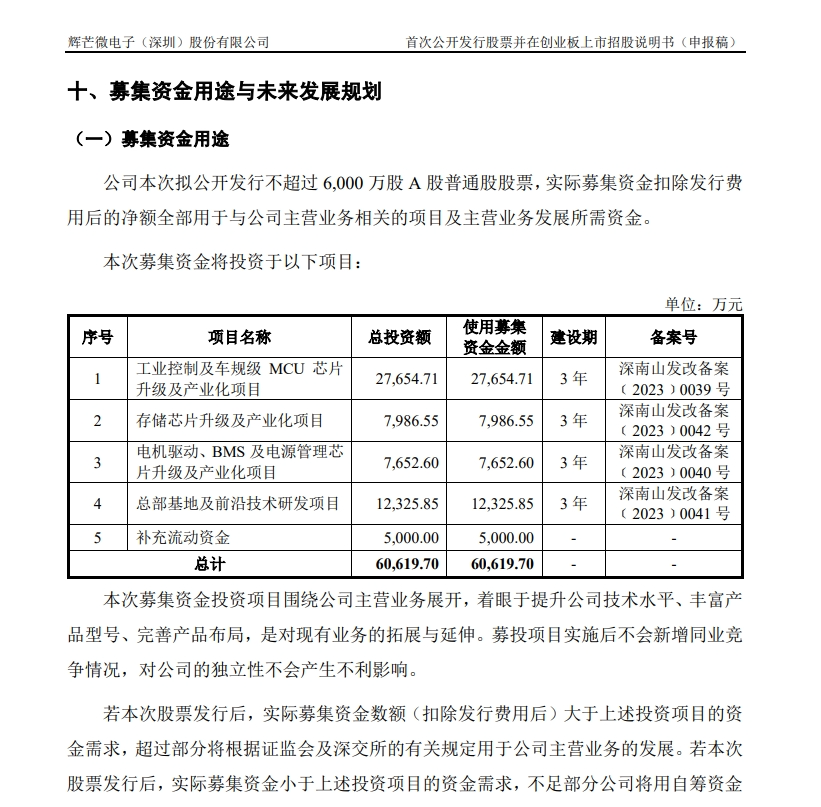 辉芒微电子（深圳）股份有限公司 首次公开发行股票并在创业板上市招股说明书（申报稿）

十、募集资金用途与未来发展规划

（一）募集资金用途

公司本次拟公开发行不超过6,000万股A股普通股股票，实际募集资金扣除发行费用后的净额全部用于与公司主营业务相关的项目及主营业务发展所需资金。

本次募集资金将投资于以下项目：

单位：万元

| 序号 | 项目名称 | 总投资额 | 使用募集资金金额 | 建设期 | 备案号 |
|---|---|---|---|---|---|
| 1 | 工业控制及车规级MCU芯片升级及产业化项目 | 27,654.71 | 27,654.71 | 3年 | 深南山发改备案（2023）0039号 |
| 2 | 存储芯片升级及产业化项目 | 7,986.55 | 7,986.55 | 3年 | 深南山发改备案（2023）0042号 |
| 3 | 电机驱动、BMS及电源管理芯片升级及产业化项目 | 7,652.60 | 7,652.60 | 3年 | 深南山发改备案（2023）0040号 |
| 4 | 总部基地及前沿技术研发项目 | 12,325.85 | 12,325.85 | 3年 | 深南山发改备案（2023）0041号 |
| 5 | 补充流动资金 | 5,000.00 | 5,000.00 | - | - |
| 总计 |  | 60,619.70 | 60,619.70 | - | - |

本次募集资金投资项目围绕公司主营业务展开，着眼于提升公司技术水平、丰富产品型号、完善产品布局，是对现有业务的拓展与延伸。募投项目实施后不会新增同业竞争情况，对公司的独立性不会产生不利影响。

若本次股票发行后，实际募集资金数额（扣除发行费用后）大于上述投资项目的资金需求，超过部分将根据证监会及深交所的有关规定用于公司主营业务的发展。若本次股票发行后，实际募集资金小于上述投资项目的资金需求，不足部分公司将用自筹资金